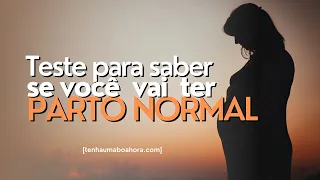 Teste para saber se você vai ter PARTO NORMAL

[tenhaumaboahora.com]